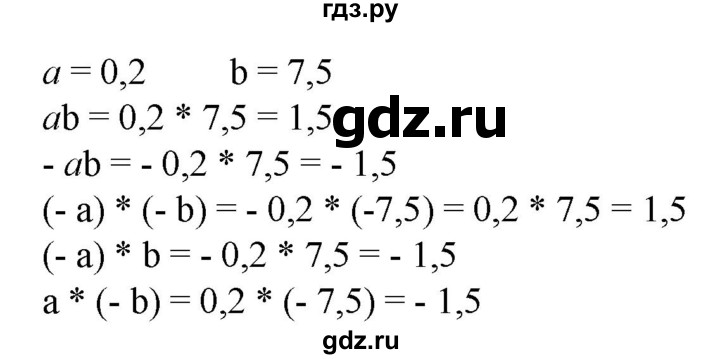 гдз.ру

$a = 0,2$ $b = 7,5$

$ab = 0,2 * 7,5 = 1,5$ gdz.ru

$- ab = - 0,2 * 7,5 = - 1,5$

$(- a) * (- b) = - 0,2 * (-7,5) = 0,2 * 7,5 = 1,5$

$(- a) * b = - 0,2 * 7,5 = - 1,5$

$a * (- b) = 0,2 * (- 7,5) = - 1,5$

gdz.ru